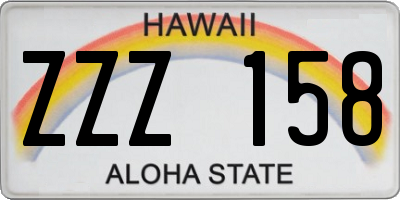 HAWAII

ZZZ 158

ALOHA STATE